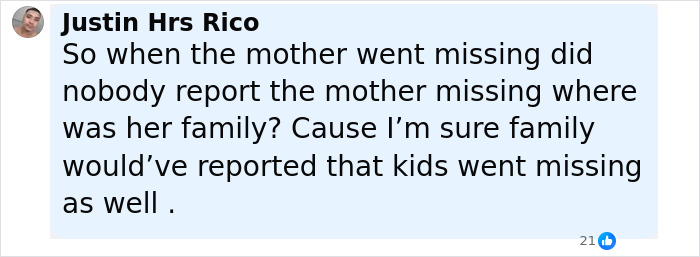 Justin Hrs Rico
So when the mother went missing did nobody report the mother missing where was her family? Cause I’m sure family would’ve reported that kids went missing as well .

21